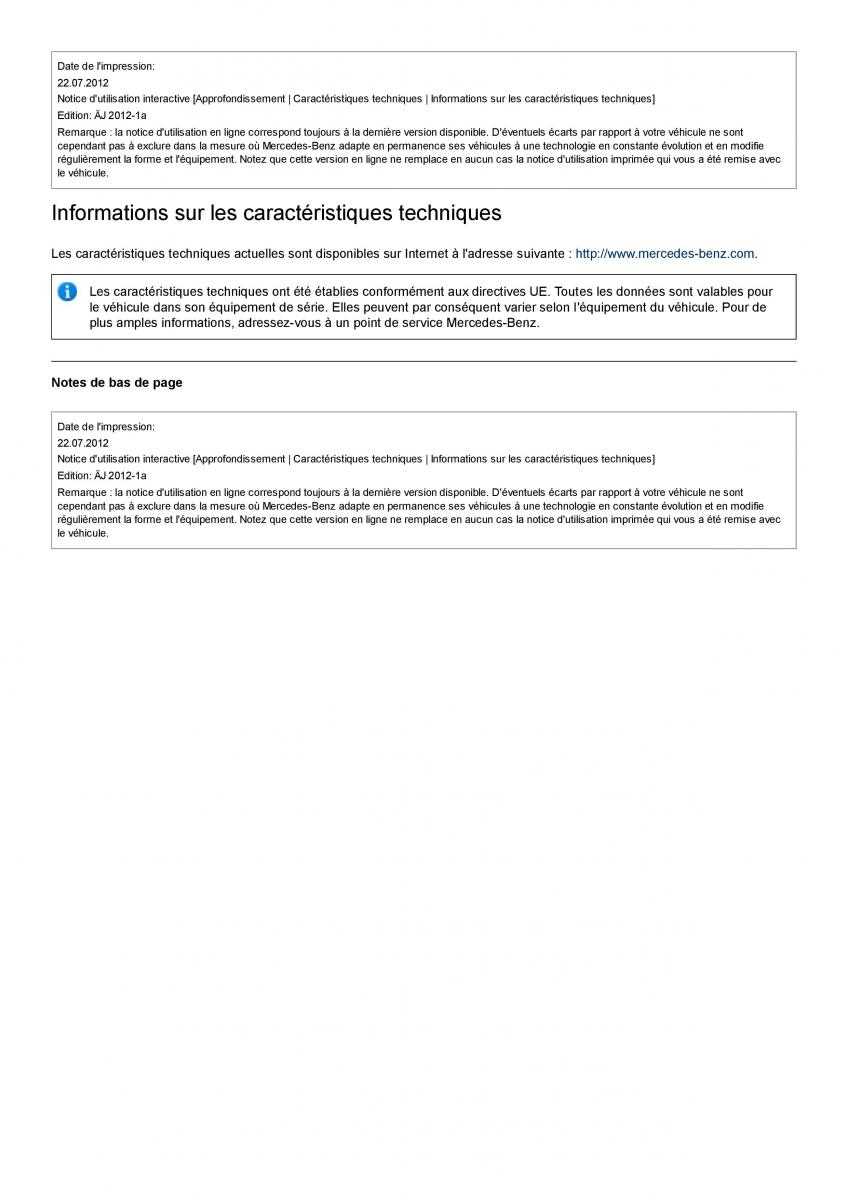 Date de l'impression:
22.07.2012
Notice d'utilisation interactive [Approfondissement | Caractéristiques techniques | Informations sur les caractéristiques techniques]
Edition: ÄJ 2012-1a
Remarque : la notice d'utilisation en ligne correspond toujours à la dernière version disponible. D'éventuels écarts par rapport à votre véhicule ne sont cependant pas à exclure dans la mesure où Mercedes-Benz adapte en permanence ses véhicules à une technologie en constante évolution et en modifie régulièrement la forme et l'équipement. Notez que cette version en ligne ne remplace en aucun cas la notice d'utilisation imprimée qui vous a été remise avec le véhicule.

Informations sur les caractéristiques techniques

Les caractéristiques techniques actuelles sont disponibles sur Internet à l'adresse suivante : http://www.mercedes-benz.com.

Les caractéristiques techniques ont été établies conformément aux directives UE. Toutes les données sont valables pour le véhicule dans son équipement de série. Elles peuvent par conséquent varier selon l'équipement du véhicule. Pour de plus amples informations, adressez-vous à un point de service Mercedes-Benz.

Notes de bas de page

Date de l'impression:
22.07.2012
Notice d'utilisation interactive [Approfondissement | Caractéristiques techniques | Informations sur les caractéristiques techniques]
Edition: ÄJ 2012-1a
Remarque : la notice d'utilisation en ligne correspond toujours à la dernière version disponible. D'éventuels écarts par rapport à votre véhicule ne sont cependant pas à exclure dans la mesure où Mercedes-Benz adapte en permanence ses véhicules à une technologie en constante évolution et en modifie régulièrement la forme et l'équipement. Notez que cette version en ligne ne remplace en aucun cas la notice d'utilisation imprimée qui vous a été remise avec le véhicule.